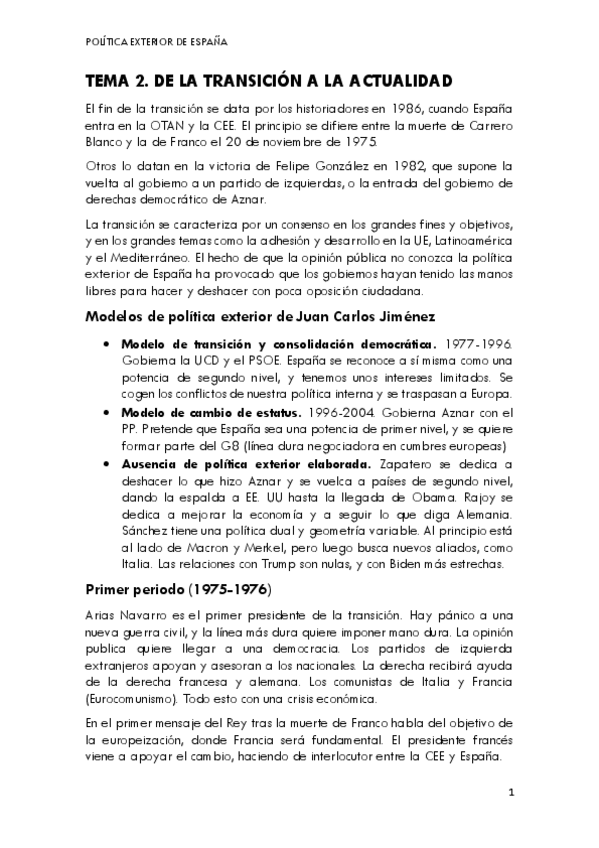 POLÍTICA EXTERIOR DE ESPAÑA

TEMA 2. DE LA TRANSICIÓN A LA ACTUALIDAD

El fin de la transición se data por los historiadores en 1986, cuando España entra en la OTAN y la CEE. El principio se difiere entre la muerte de Carrero Blanco y la de Franco el 20 de noviembre de 1975.

Otros lo datan en la victoria de Felipe González en 1982, que supone la vuelta al gobierno a un partido de izquierdas, o la entrada del gobierno de derechas democrático de Aznar.

La transición se caracteriza por un consenso en los grandes fines y objetivos, y en los grandes temas como la adhesión y desarrollo en la UE, Latinoamérica y el Mediterráneo. El hecho de que la opinión pública no conozca la política exterior de España ha provocado que los gobiernos hayan tenido las manos libres para hacer y deshacer con poca oposición ciudadana.

Modelos de política exterior de Juan Carlos Jiménez

• Modelo de transición y consolidación democrática. 1977-1996. Gobierna la UCD y el PSOE. España se reconoce a sí misma como una potencia de segundo nivel, y tenemos unos intereses limitados. Se cogen los conflictos de nuestra política interna y se traspasan a Europa.
• Modelo de cambio de estatus. 1996-2004. Gobierna Aznar con el PP. Pretende que España sea una potencia de primer nivel, y se quiere formar parte del G8 (línea dura negociadora en cumbres europeas)
• Ausencia de política exterior elaborada. Zapatero se dedica a deshacer lo que hizo Aznar y se vuelca a países de segundo nivel, dando la espalda a EE. UU hasta la llegada de Obama. Rajoy se dedica a mejorar la economía y a seguir lo que diga Alemania. Sánchez tiene una política dual y geometría variable. Al principio está al lado de Macron y Merkel, pero luego busca nuevos aliados, como Italia. Las relaciones con Trump son nulas, y con Biden más estrechas.

Primer periodo (1975-1976)

Arias Navarro es el primer presidente de la transición. Hay pánico a una nueva guerra civil, y la línea más dura quiere imponer mano dura. La opinión publica quiere llegar a una democracia. Los partidos de izquierda extranjeros apoyan y asesoran a los nacionales. La derecha recibirá ayuda de la derecha francesa y alemana. Los comunistas de Italia y Francia (Eurocomunismo). Todo esto con una crisis económica.

En el primer mensaje del Rey tras la muerte de Franco habla del objetivo de la europeización, donde Francia será fundamental. El presidente francés viene a apoyar el cambio, haciendo de interlocutor entre la CEE y España.

1